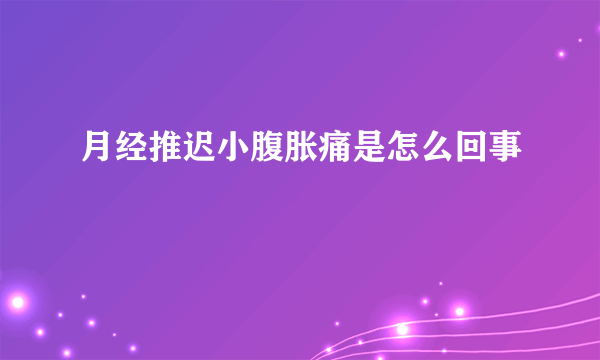 月经推迟小腹胀痛是怎么回事